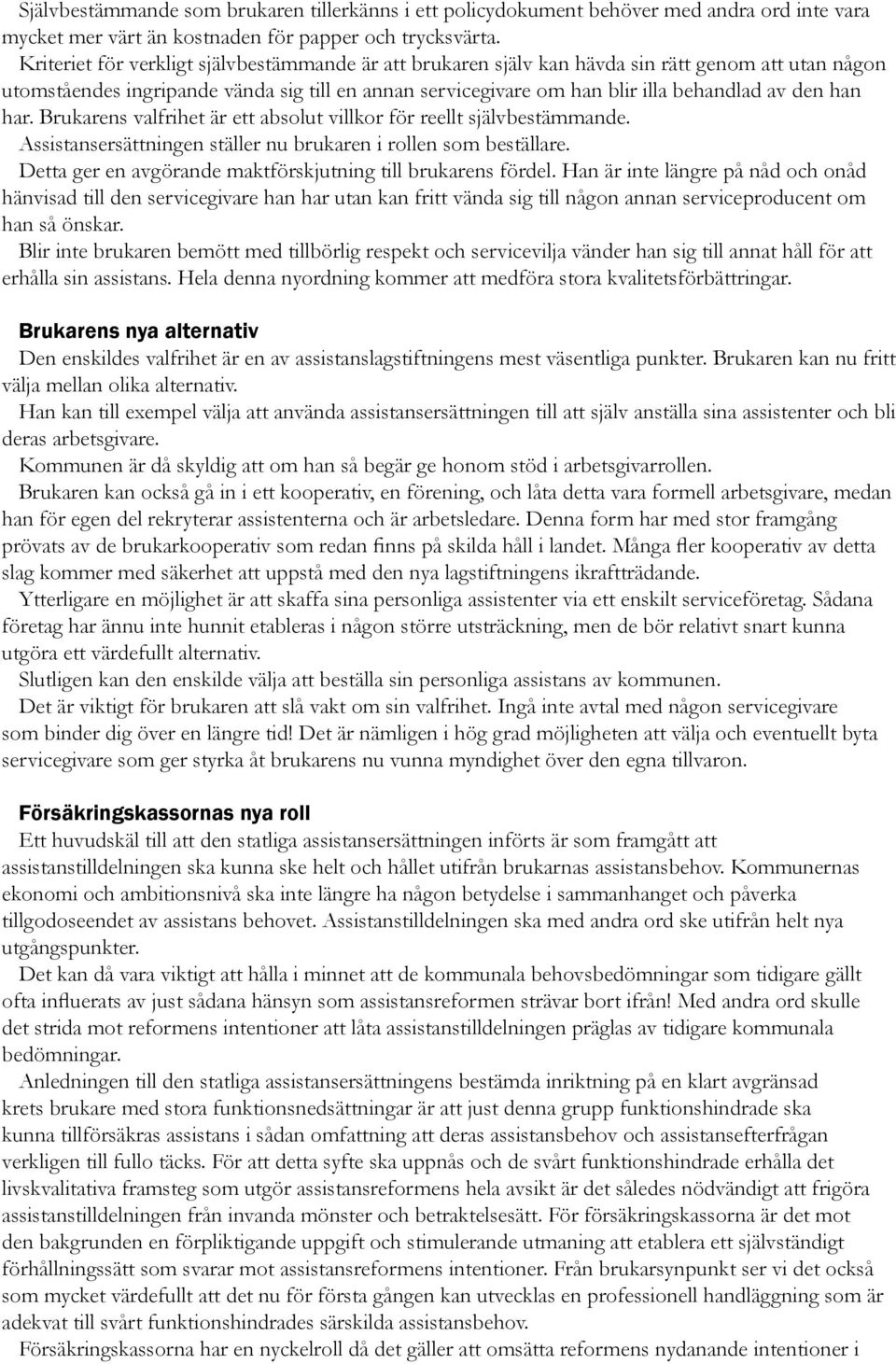 Självbestämmande som brukaren tillerkänns i ett policydokument behöver med andra ord inte vara mycket mer värt än kostnaden för papper och trycksvärta.

Kriteriet för verkligt självbestämmande är att brukaren själv kan hävda sin rätt genom att utan någon utomståendes ingripande vända sig till en annan servicegivare om han blir illa behandlad av den han har. Brukarens valfrihet är ett absolut villkor för reellt självbestämmande.

Assistansersättningen ställer nu brukaren i rollen som beställare.

Detta ger en avgörande maktförskjutning till brukarens fördel. Han är inte längre på nåd och onåd hänvisad till den servicegivare han har utan kan fritt vända sig till någon annan serviceproducent om han så önskar.

Blir inte brukaren bemött med tillbörlig respekt och servicevilja vänder han sig till annat håll för att erhålla sin assistans. Hela denna nyordning kommer att medföra stora kvalitetsförbättringar.

Brukarens nya alternativ

Den enskildes valfrihet är en av assistanslagstiftningens mest väsentliga punkter. Brukaren kan nu fritt välja mellan olika alternativ.

Han kan till exempel välja att använda assistansersättningen till att själv anställa sina assistenter och bli deras arbetsgivare.

Kommunen är då skyldig att om han så begär ge honom stöd i arbetsgivarrollen.

Brukaren kan också gå in i ett kooperativ, en förening, och låta detta vara formell arbetsgivare, medan han för egen del rekryterar assistenterna och är arbetsledare. Denna form har med stor framgång prövats av de brukarkooperativ som redan finns på skilda håll i landet. Många fler kooperativ av detta slag kommer med säkerhet att uppstå med den nya lagstiftningens ikraftträdande.

Ytterligare en möjlighet är att skaffa sina personliga assistenter via ett enskilt serviceföretag. Sådana företag har ännu inte hunnit etableras i någon större utsträckning, men de bör relativt snart kunna utgöra ett värdefullt alternativ.

Slutligen kan den enskilde välja att beställa sin personliga assistans av kommunen.

Det är viktigt för brukaren att slå vakt om sin valfrihet. Ingå inte avtal med någon servicegivare som binder dig över en längre tid! Det är nämligen i hög grad möjligheten att välja och eventuellt byta servicegivare som ger styrka åt brukarens nu vunna myndighet över den egna tillvaron.

Försäkringskassornas nya roll

Ett huvudskäl till att den statliga assistansersättningen införts är som framgått att assistanstilldelningen ska kunna ske helt och hållet utifrån brukarnas assistansbehov. Kommunernas ekonomi och ambitionsnivå ska inte längre ha någon betydelse i sammanhanget och påverka tillgodoseendet av assistans behovet. Assistanstilldelningen ska med andra ord ske utifrån helt nya utgångspunkter.

Det kan då vara viktigt att hålla i minnet att de kommunala behovsbedömningar som tidigare gällt ofta influerats av just sådana hänsyn som assistansreformen strävar bort ifrån! Med andra ord skulle det strida mot reformens intentioner att låta assistanstilldelningen präglas av tidigare kommunala bedömningar.

Anledningen till den statliga assistansersättningens bestämda inriktning på en klart avgränsad krets brukare med stora funktionsnedsättningar är att just denna grupp funktionshindrade ska kunna tillförsäkras assistans i sådan omfattning att deras assistansbehov och assistansefterfrågan verkligen till fullo täcks. För att detta syfte ska uppnås och de svårt funktionshindrade erhålla det livskvalitativa framsteg som utgör assistansreformens hela avsikt är det således nödvändigt att frigöra assistanstilldelningen från invanda mönster och betraktelsesätt. För försäkringskassorna är det mot den bakgrunden en förpliktigande uppgift och stimulerande utmaning att etablera ett självständigt förhållningssätt som svarar mot assistansreformens intentioner. Från brukarsynpunkt ser vi det också som mycket värdefullt att det nu för första gången kan utvecklas en professionell handläggning som är adekvat till svårt funktionshindrades särskilda assistansbehov.

Försäkringskassorna har en nyckelroll då det gäller att omsätta reformens nydanande intentioner i